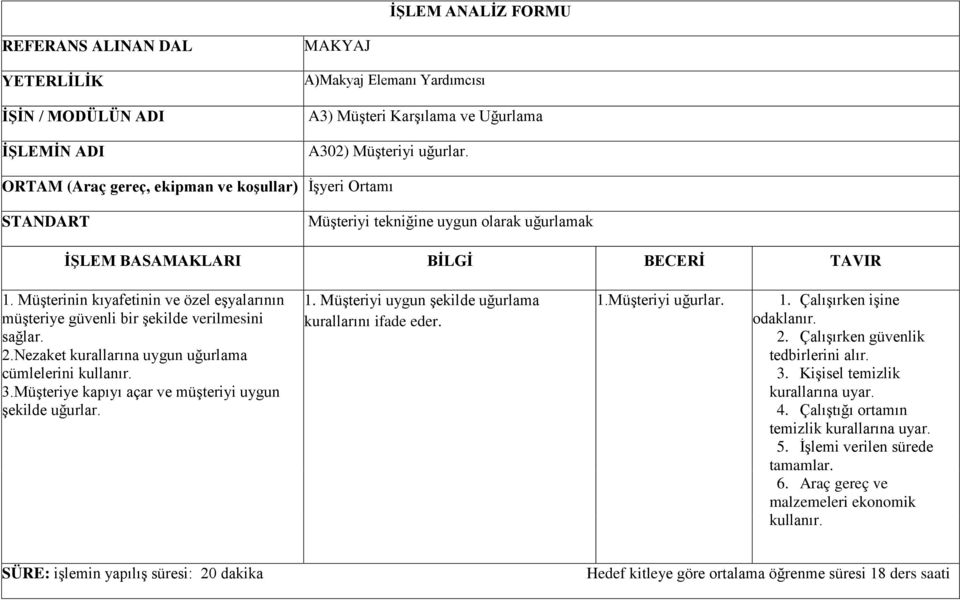 İŞLEM ANALİZ FORMU

| REFERANS ALINAN DAL | MAKYAJ |
|---|---|
| YETERLİLİK | A)Makyaj Elemanı Yardımcısı |
| İŞİN / MODÜLÜN ADI | A3) Müşteri Karşılama ve Uğurlama |
| İŞLEMİN ADI | A302) Müşteriyi uğurlar. |
| ORTAM (Araç gereç, ekipman ve koşullar) | İşyeri Ortamı |
| STANDART | Müşteriyi tekniğine uygun olarak uğurlamak |

| İŞLEM BASAMAKLARI | BİLGİ | BECERİ | TAVIR |
|---|---|---|---|
| 1. Müşterinin kıyafetinin ve özel eşyalarının müşteriye güvenli bir şekilde verilmesini sağlar. 2.Nezaket kurallarına uygun uğurlama cümlelerini kullanır. 3.Müşteriye kapıyı açar ve müşteriyi uygun şekilde uğurlar. | 1. Müşteriyi uygun şekilde uğurlama kurallarını ifade eder. | 1.Müşteriyi uğurlar. | 1. Çalışırken işine odaklanır. 2. Çalışırken güvenlik tedbirlerini alır. 3. Kişisel temizlik kurallarına uyar. 4. Çalıştığı ortamın temizlik kurallarına uyar. 5. İşlemi verilen sürede tamamlar. 6. Araç gereç ve malzemeleri ekonomik kullanır. |

SÜRE: işlemin yapılış süresi: 20 dakika

Hedef kitleye göre ortalama öğrenme süresi 18 ders saati